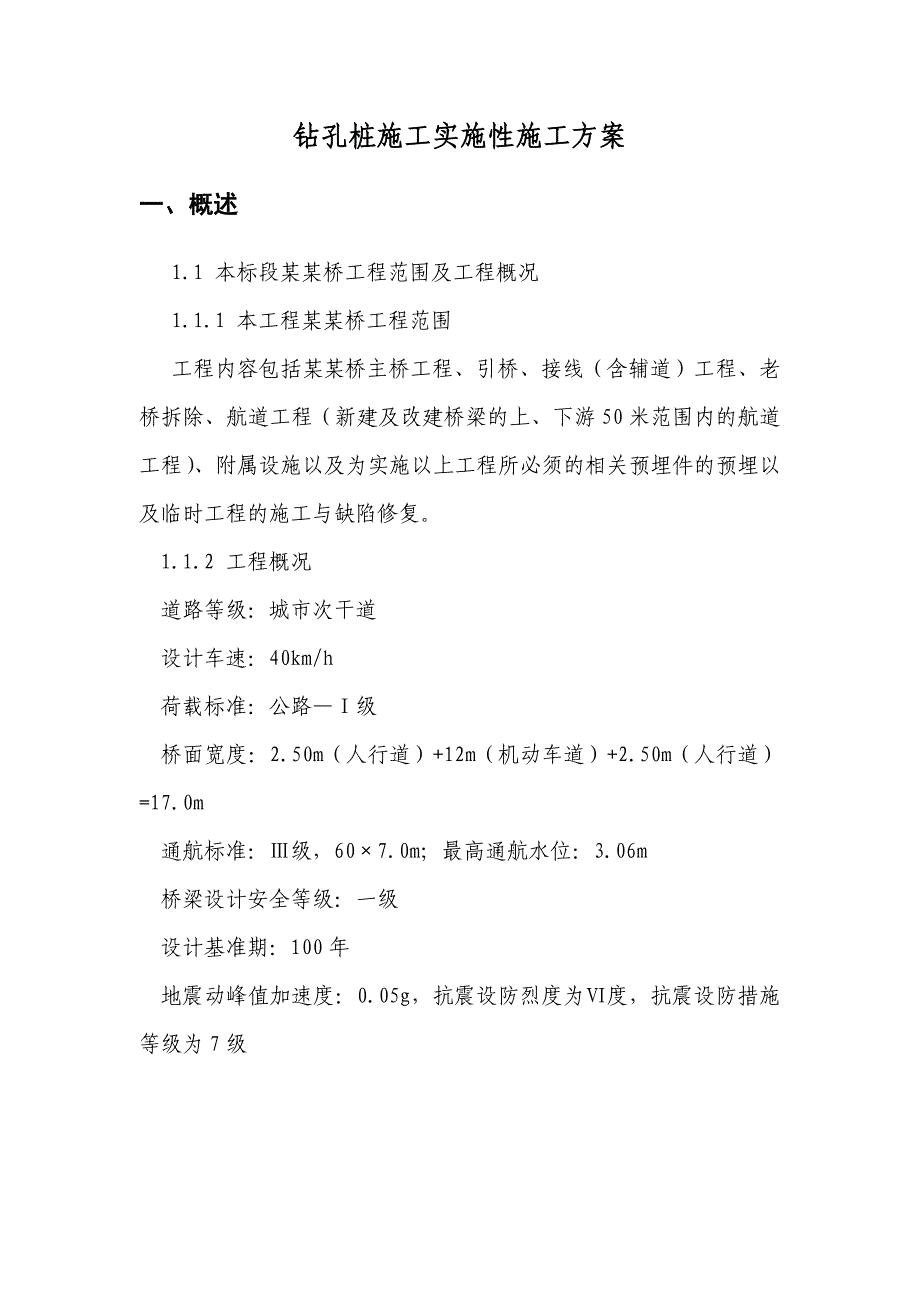 钻孔桩施工实施性施工方案

一、概述

1.1 本标段某某桥工程范围及工程概况

1.1.1 本工程某某桥工程范围

工程内容包括某某桥主桥工程、引桥、接线（含辅道）工程、老桥拆除、航道工程（新建及改建桥梁的上、下游50米范围内的航道工程）、附属设施以及为实施以上工程所必须的相关预埋件的预埋以及临时工程的施工与缺陷修复。

1.1.2 工程概况

道路等级：城市次干道

设计车速：40km/h

荷载标准：公路—Ⅰ级

桥面宽度：2.50m（人行道）+12m（机动车道）+2.50m（人行道）=17.0m

通航标准：Ⅲ级，60×7.0m；最高通航水位：3.06m

桥梁设计安全等级：一级

设计基准期：100年

地震动峰值加速度：0.05g，抗震设防烈度为Ⅵ度，抗震设防措施等级为7级